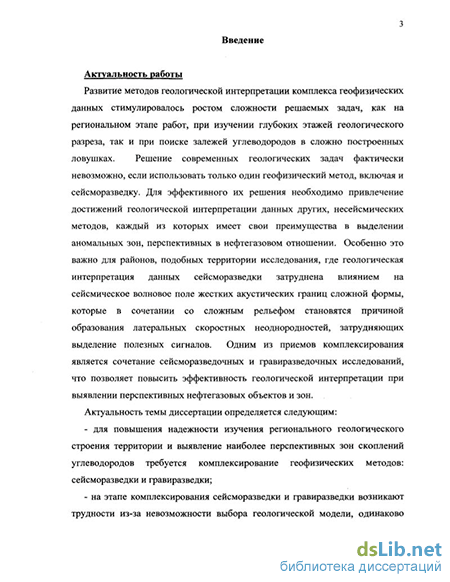 3

Введение

Актуальность работы

Развитие методов геологической интерпретации комплекса геофизических данных стимулировалось ростом сложности решаемых задач, как на региональном этапе работ, при изучении глубоких этажей геологического разреза, так и при поиске залежей углеводородов в сложно построенных ловушках. Решение современных геологических задач фактически невозможно, если использовать только один геофизический метод, включая и сейсморазведку. Для эффективного их решения необходимо привлечение достижений геологической интерпретации данных других, несейсмических методов, каждый из которых имеет свои преимущества в выделении аномальных зон, перспективных в нефтегазовом отношении. Особенно это важно для районов, подобных территории исследования, где геологическая интерпретация данных сейсморазведки затруднена влиянием на сейсмическое волновое поле жестких акустических границ сложной формы, которые в сочетании со сложным рельефом становятся причиной образования латеральных скоростных неоднородностей, затрудняющих выделение полезных сигналов. Одним из приемов комплексирования является сочетание сейсморазведочных и гравиразведочных исследований, что позволяет повысить эффективность геологической интерпретации при выявлении перспективных нефтегазовых объектов и зон.

Актуальность темы диссертации определяется следующим:

- для повышения надежности изучения регионального геологического строения территории и выявление наиболее перспективных зон скоплений углеводородов требуется комплексирование геофизических методов: сейсморазведки и гравиразведки;

- на этапе комплексирования сейсморазведки и гравиразведки возникают трудности из-за невозможности выбора геологической модели, одинаково

dsLib.net
библиотека диссертаций